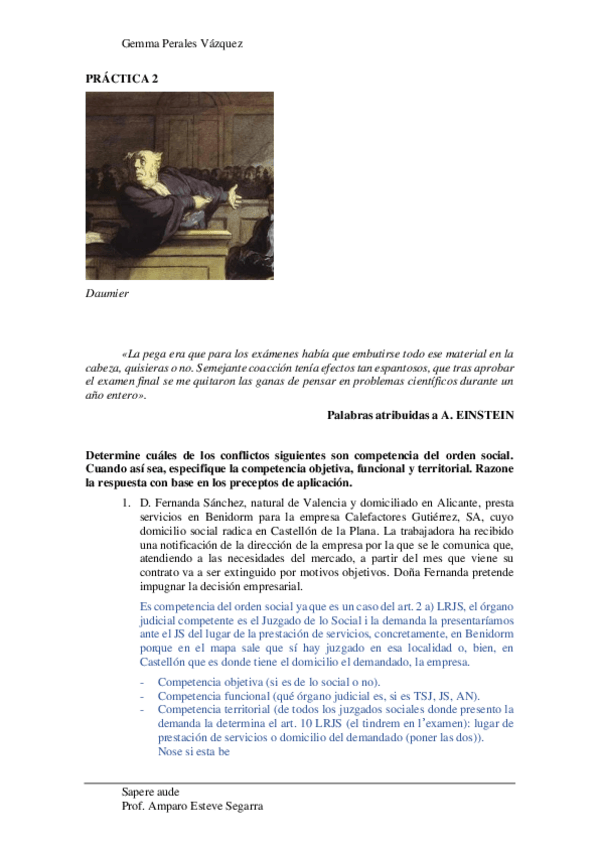 Gemma Perales Vázquez

PRÁCTICA 2

Daumier

«La pega era que para los exámenes había que embutirse todo ese material en la cabeza, quisieras o no. Semejante coacción tenía efectos tan espantosos, que tras aprobar el examen final se me quitaron las ganas de pensar en problemas científicos durante un año entero».

Palabras atribuidas a A. EINSTEIN

Determine cuáles de los conflictos siguientes son competencia del orden social. Cuando así sea, especifique la competencia objetiva, funcional y territorial. Razone la respuesta con base en los preceptos de aplicación.

1. D. Fernanda Sánchez, natural de Valencia y domiciliado en Alicante, presta servicios en Benidorm para la empresa Calefactores Gutiérrez, SA, cuyo domicilio social radica en Castellón de la Plana. La trabajadora ha recibido una notificación de la dirección de la empresa por la que se le comunica que, atendiendo a las necesidades del mercado, a partir del mes que viene su contrato va a ser extinguido por motivos objetivos. Doña Fernanda pretende impugnar la decisión empresarial.

Es competencia del orden social ya que es un caso del art. 2 a) LRJS, el órgano judicial competente es el Juzgado de lo Social i la demanda la presentaríamos ante el JS del lugar de la prestación de servicios, concretamente, en Benidorm porque en el mapa sale que sí hay juzgado en esa localidad o, bien, en Castellón que es donde tiene el domicilio el demandado, la empresa.

- Competencia objetiva (si es de lo social o no).
- Competencia funcional (qué órgano judicial es, si es TSJ, JS, AN).
- Competencia territorial (de todos los juzgados sociales donde presento la demanda la determina el art. 10 LRJS (el tindrem en l'examen): lugar de prestación de servicios o domicilio del demandado (poner las dos)).
Nose si esta be

Sapere aude
Prof. Amparo Esteve Segarra